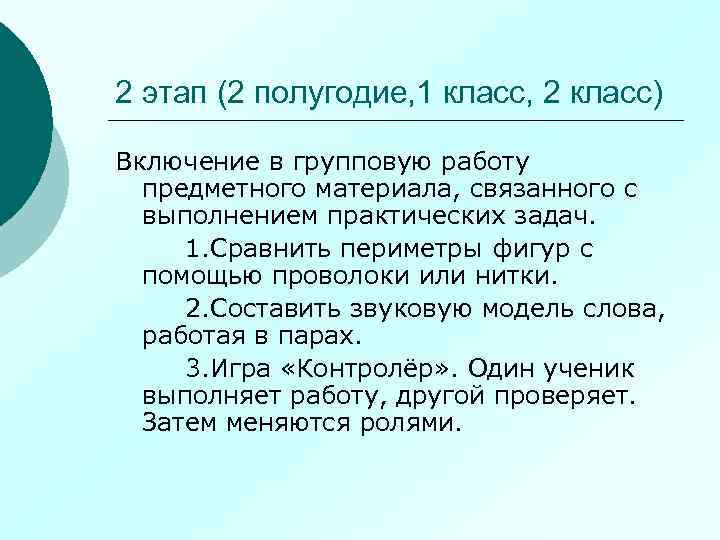 2 этап (2 полугодие,1 класс, 2 класс)

Включение в групповую работу предметного материала, связанного с выполнением практических задач.

1.Сравнить периметры фигур с помощью проволоки или нитки.

2.Составить звуковую модель слова, работая в парах.

3.Игра «Контролёр». Один ученик выполняет работу, другой проверяет. Затем меняются ролями.